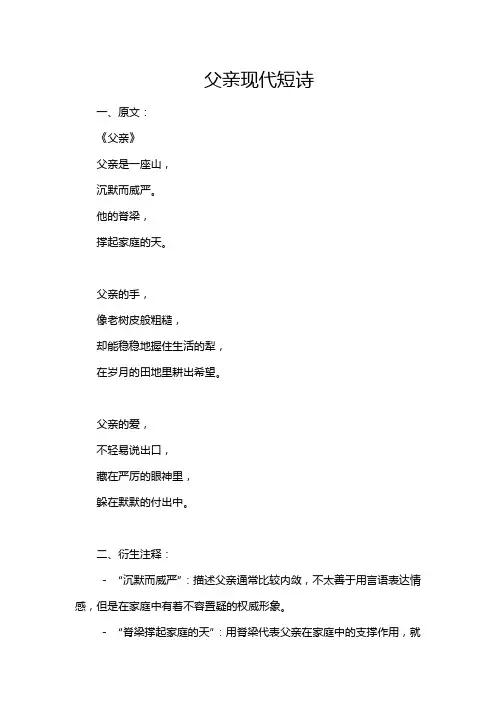 父亲现代短诗

一、原文：

《父亲》

父亲是一座山，

沉默而威严。

他的脊梁，

撑起家庭的天。

父亲的手，

像老树皮般粗糙，

却能稳稳地握住生活的犁，

在岁月的田地里耕出希望。

父亲的爱，

不轻易说出口，

藏在严厉的眼神里，

躲在默默的付出中。

二、衍生注释：

- “沉默而威严”：描述父亲通常比较内敛，不太善于用言语表达情感，但是在家庭中有着不容置疑的权威形象。

- “脊梁撑起家庭的天”：用脊梁代表父亲在家庭中的支撑作用，就